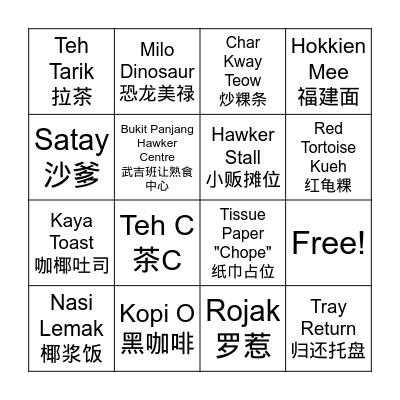 | | | | |
|---|---|---|---|
| Teh Tarik 拉茶 | Milo Dinosaur 恐龙美禄 | Char Kway Teow 炒粿条 | Hokkien Mee 福建面 |
| Satay 沙爹 | Bukit Panjang Hawker Centre 武吉班让熟食中心 | Hawker Stall 小贩摊位 | Red Tortoise Kueh 红龟粿 |
| Kaya Toast 咖椰吐司 | Teh C 茶C | Tissue Paper "Chope" 纸巾占位 | Free! |
| Nasi Lemak 椰浆饭 | Kopi O 黑咖啡 | Rojak 罗惹 | Tray Return 归还托盘 |